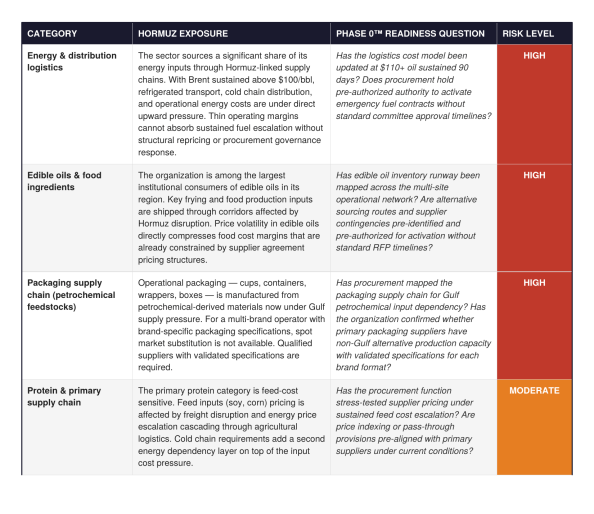 | CATEGORY | HORMUZ EXPOSURE | PHASE 0™ READINESS QUESTION | RISK LEVEL |
|---|---|---|---|
| Energy & distribution logistics | The sector sources a significant share of its energy inputs through Hormuz-linked supply chains. With Brent sustained above \$100/bbl, refrigerated transport, cold chain distribution, and operational energy costs are under direct upward pressure. Thin operating margins cannot absorb sustained fuel escalation without structural repricing or procurement governance response. | Has the logistics cost model been updated at \$110+ oil sustained 90 days? Does procurement hold pre-authorized authority to activate emergency fuel contracts without standard committee approval timelines? | HIGH |
| Edible oils & food ingredients | The organization is among the largest institutional consumers of edible oils in its region. Key frying and food production inputs are shipped through corridors affected by Hormuz disruption. Price volatility in edible oils directly compresses food cost margins that are already constrained by supplier agreement pricing structures. | Has edible oil inventory runway been mapped across the multi-site operational network? Are alternative sourcing routes and supplier contingencies pre-identified and pre-authorized for activation without standard RFP timelines? | HIGH |
| Packaging supply chain (petrochemical feedstocks) | Operational packaging — cups, containers, wrappers, boxes — is manufactured from petrochemical-derived materials now under Gulf supply pressure. For a multi-brand operator with brand-specific packaging specifications, spot market substitution is not available. Qualified suppliers with validated specifications are required. | Has procurement mapped the packaging supply chain for Gulf petrochemical input dependency? Has the organization confirmed whether primary packaging suppliers have non-Gulf alternative production capacity with validated specifications for each brand format? | HIGH |
| Protein & primary supply chain | The primary protein category is feed-cost sensitive. Feed inputs (soy, corn) pricing is affected by freight disruption and energy price escalation cascading through agricultural logistics. Cold chain requirements add a second energy dependency layer on top of the input cost pressure. | Has the procurement function stress-tested supplier pricing under sustained feed cost escalation? Are price indexing or pass-through provisions pre-aligned with primary suppliers under current conditions? | MODERATE |